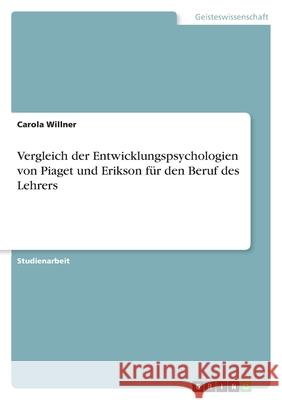 Geisteswissenschaft

Carola Willner

Vergleich der Entwicklungspsychologien von Piaget und Erikson für den Beruf des Lehrers

Studienarbeit

Kraina Książek